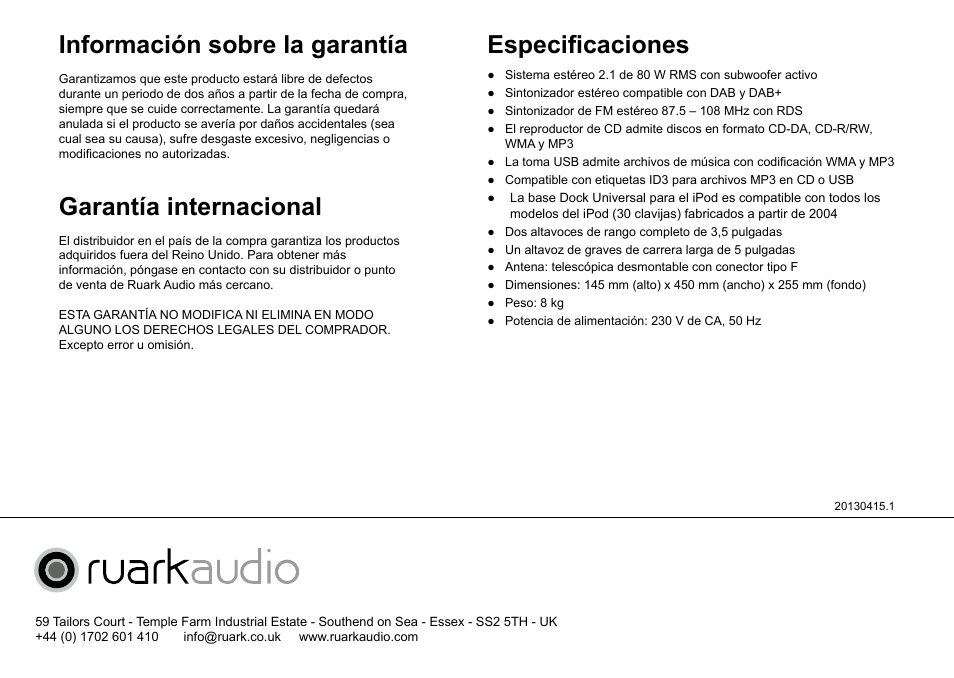 Información sobre la garantía

Garantizamos que este producto estará libre de defectos durante un periodo de dos años a partir de la fecha de compra, siempre que se cuide correctamente. La garantía quedará anulada si el producto se avería por daños accidentales (sea cual sea su causa), sufre desgaste excesivo, negligencias o modificaciones no autorizadas.

Garantía internacional

El distribuidor en el país de la compra garantiza los productos adquiridos fuera del Reino Unido. Para obtener más información, póngase en contacto con su distribuidor o punto de venta de Ruark Audio más cercano.

ESTA GARANTÍA NO MODIFICA NI ELIMINA EN MODO ALGUNO LOS DERECHOS LEGALES DEL COMPRADOR. Excepto error u omisión.

Especificaciones

● Sistema estéreo 2.1 de 80 W RMS con subwoofer activo
● Sintonizador estéreo compatible con DAB y DAB+
● Sintonizador de FM estéreo 87.5 – 108 MHz con RDS
● El reproductor de CD admite discos en formato CD-DA, CD-R/RW, WMA y MP3
● La toma USB admite archivos de música con codificación WMA y MP3
● Compatible con etiquetas ID3 para archivos MP3 en CD o USB
● La base Dock Universal para el iPod es compatible con todos los modelos del iPod (30 clavijas) fabricados a partir de 2004
● Dos altavoces de rango completo de 3,5 pulgadas
● Un altavoz de graves de carrera larga de 5 pulgadas
● Antena: telescópica desmontable con conector tipo F
● Dimensiones: 145 mm (alto) x 450 mm (ancho) x 255 mm (fondo)
● Peso: 8 kg
● Potencia de alimentación: 230 V de CA, 50 Hz

20130415.1

ruarkaudio

59 Tailors Court - Temple Farm Industrial Estate - Southend on Sea - Essex - SS2 5TH - UK
+44 (0) 1702 601 410 info@ruark.co.uk www.ruarkaudio.com